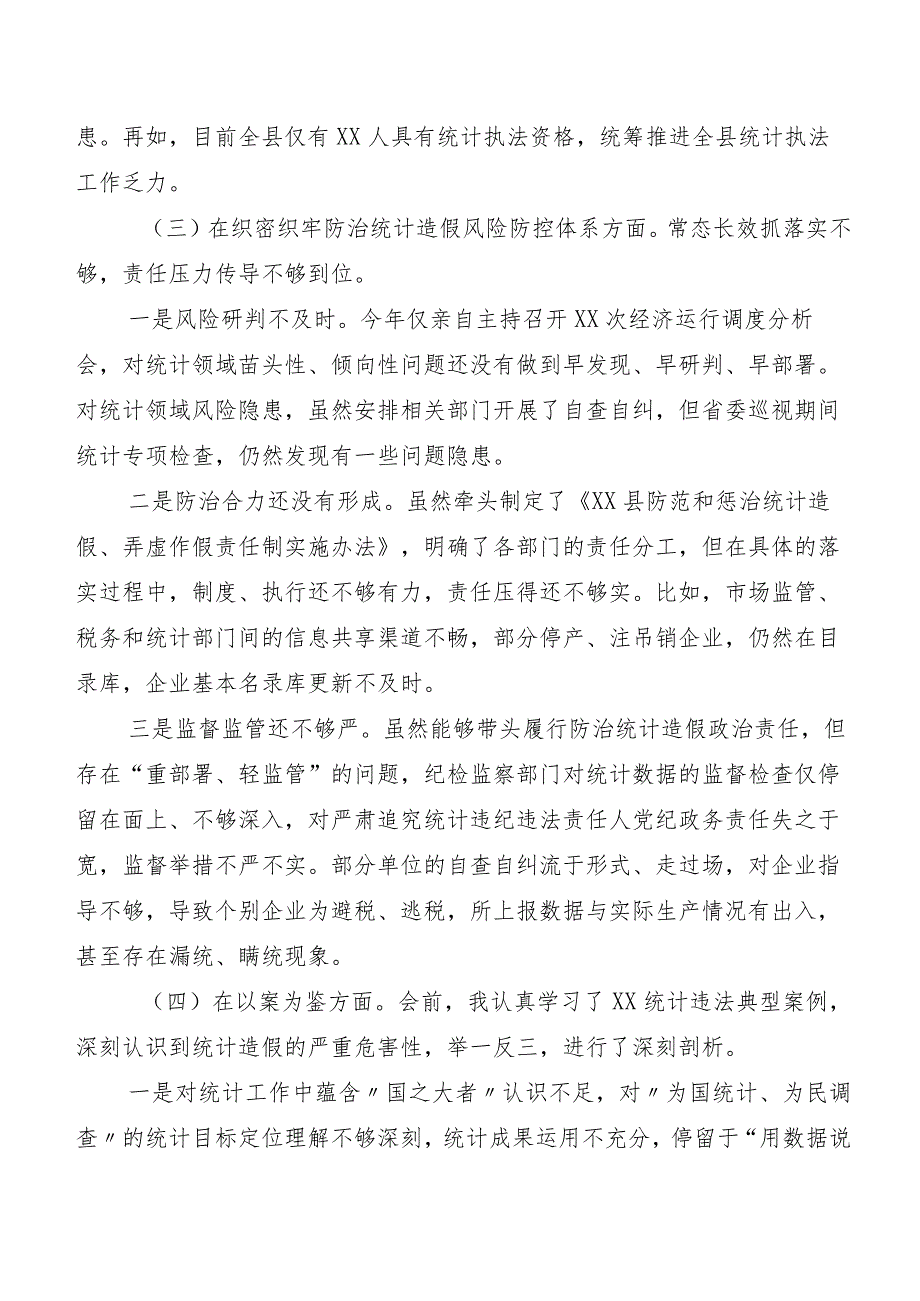 患。再如，目前全县仅有XX人具有统计执法资格，统筹推进全县统计执法工作乏力。

（三）在织密织牢防治统计造假风险防控体系方面。常态长效抓落实不够，责任压力传导不够到位。

一是风险研判不及时。今年仅亲自主持召开XX次经济运行调度分析会，对统计领域苗头性、倾向性问题还没有做到早发现、早研判、早部署。对统计领域风险隐患，虽然安排相关部门开展了自查自纠，但省委巡视期间统计专项检查，仍然发现有一些问题隐患。

二是防治合力还没有形成。虽然牵头制定了《XX县防范和惩治统计造假、弄虚作假责任制实施办法》，明确了各部门的责任分工，但在具体的落实过程中，制度、执行还不够有力，责任压得还不够实。比如，市场监管、税务和统计部门间的信息共享渠道不畅，部分停产、注吊销企业，仍然在目录库，企业基本名录库更新不及时。

三是监督监管还不够严。虽然能够带头履行防治统计造假政治责任，但存在“重部署、轻监管”的问题，纪检监察部门对统计数据的监督检查仅停留在面上、不够深入，对严肃追究统计违纪违法责任人党纪政务责任失之于宽，监督举措不严不实。部分单位的自查自纠流于形式、走过场，对企业指导不够，导致个别企业为避税、逃税，所上报数据与实际生产情况有出入，甚至存在漏统、瞒统现象。

（四）在以案为鉴方面。会前，我认真学习了XX统计违法典型案例，深刻认识到统计造假的严重危害性，举一反三，进行了深刻剖析。

一是对统计工作中蕴含〃国之大者〃认识不足，对〃为国统计、为民调查〃的统计目标定位理解不够深刻，统计成果运用不充分，停留于“用数据说